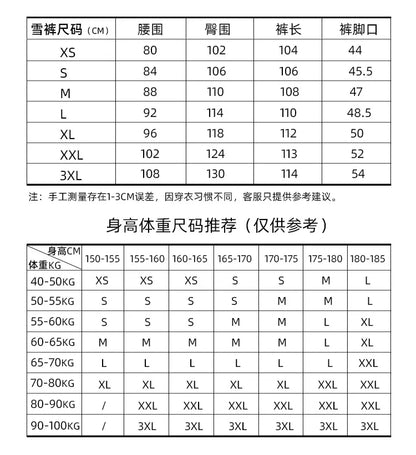 | 雪裤尺码（CM） | 腰围 | 臀围 | 裤长 | 裤脚口 |
|---|---|---|---|---|
| XS | 80 | 102 | 104 | 44 |
| S | 84 | 106 | 106 | 45.5 |
| M | 88 | 110 | 108 | 47 |
| L | 92 | 114 | 110 | 48.5 |
| XL | 96 | 118 | 112 | 50 |
| XXL | 102 | 124 | 113 | 52 |
| 3XL | 108 | 130 | 114 | 54 |

注：手工测量存在1-3CM误差，因穿衣习惯不同，客服只提供参考建议。

身高体重尺码推荐（仅供参考）

| 身高CM 体重KG | 150-155 | 155-160 | 160-165 | 165-170 | 170-175 | 175-180 | 180-185 |
|---|---|---|---|---|---|---|---|
| 40-50KG | XS | XS | XS | S | S | M | L |
| 50-55KG | S | S | S | S | M | M | L |
| 55-60KG | S | S | S | M | M | L | XL |
| 60-65KG | M | M | M | M | M | L | XL |
| 65-70KG | L | L | L | L | L | L | XXL |
| 70-80KG | XL | XL | XL | XL | XL | XXL | XXL |
| 80-90KG | / | XXL | XXL | XXL | XXL | XXL | XXL |
| 90-100KG | / | 3XL | 3XL | 3XL | 3XL | 3XL | 3XL |